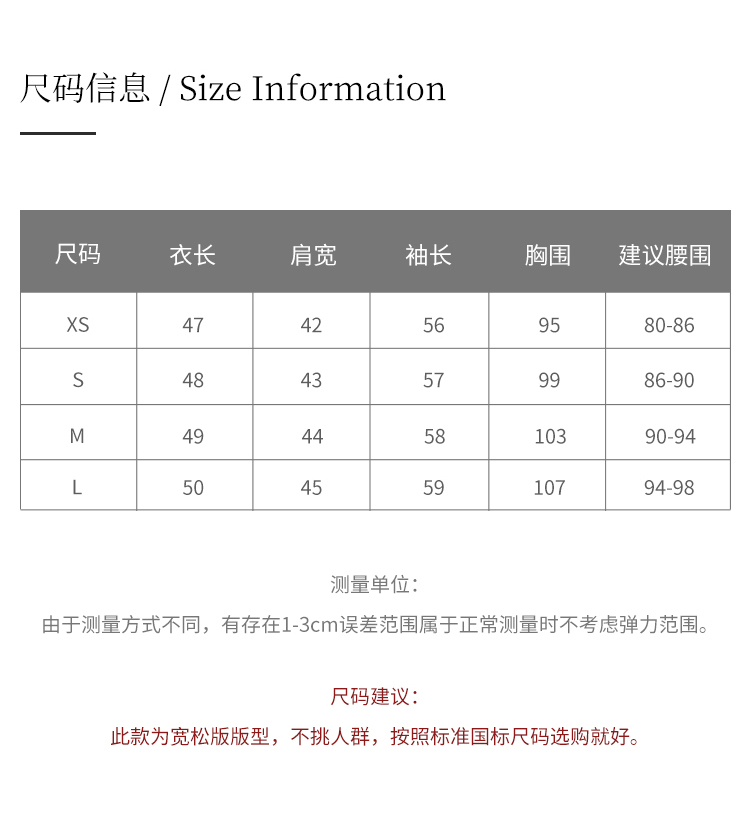 尺码信息 / Size Information

| 尺码 | 衣长 | 肩宽 | 袖长 | 胸围 | 建议腰围 |
|---|---|---|---|---|---|
| XS | 47 | 42 | 56 | 95 | 80-86 |
| S | 48 | 43 | 57 | 99 | 86-90 |
| M | 49 | 44 | 58 | 103 | 90-94 |
| L | 50 | 45 | 59 | 107 | 94-98 |

测量单位：

由于测量方式不同，有存在1-3cm误差范围属于正常测量时不考虑弹力范围。

尺码建议：

此款为宽松版版型，不挑人群，按照标准国标尺码选购就好。